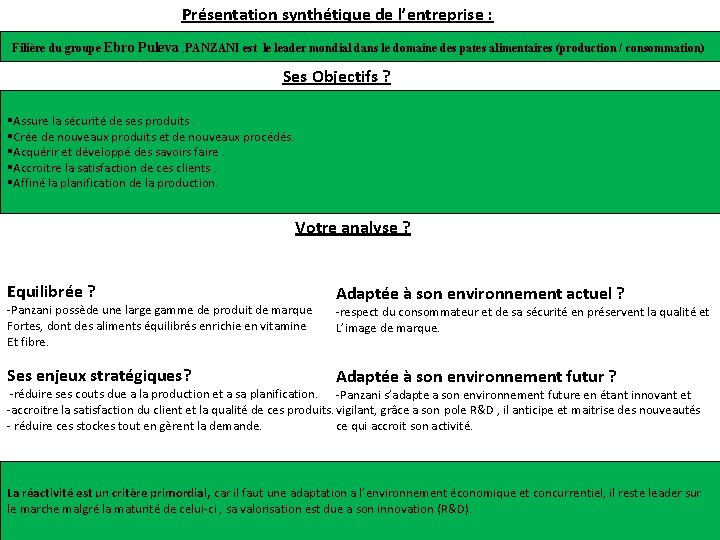 Présentation synthétique de l'entreprise :

Filière du groupe Ebro Puleva .PANZANI est le leader mondial dans le domaine des pates alimentaires (production / consommation)

Ses Objectifs ?

▪Assure la sécurité de ses produits .
▪Crée de nouveaux produits et de nouveaux procédés.
▪Acquérir et développé des savoirs faire .
▪Accroitre la satisfaction de ces clients .
▪Affiné la planification de la production.

Votre analyse ?

Equilibrée ?
-Panzani possède une large gamme de produit de marque Fortes, dont des aliments équilibrés enrichie en vitamine Et fibre.

Ses enjeux stratégiques?
-réduire ses couts due a la production et a sa planification.
-accroitre la satisfaction du client et la qualité de ces produits.
- réduire ces stockes tout en gèrent la demande.

Adaptée à son environnement actuel ?
-respect du consommateur et de sa sécurité en préservent la qualité et L'image de marque.

Adaptée à son environnement futur ?
-Panzani s'adapte a son environnement future en étant innovant et vigilant, grâce a son pole R&D , il anticipe et maitrise des nouveautés ce qui accroit son activité.

La réactivité est un critère primordial, car il faut une adaptation a l'environnement économique et concurrentiel, il reste leader sur le marche malgré la maturité de celui-ci , sa valorisation est due a son innovation (R&D).